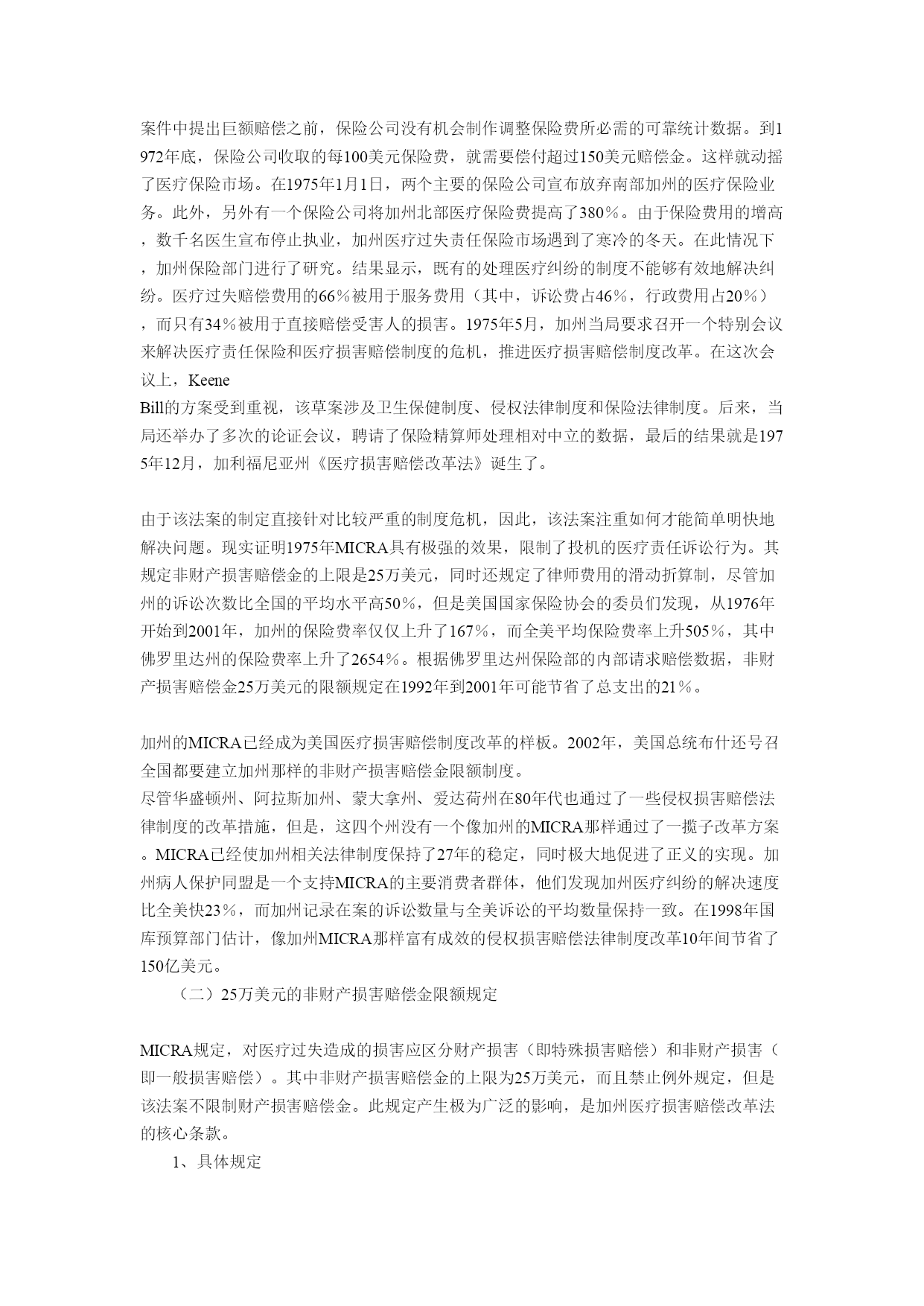 案件中提出巨额赔偿之前，保险公司没有机会制作调整保险费所必需的可靠统计数据。到1972年底，保险公司收取的每100美元保险费，就需要偿付超过150美元赔偿金。这样就动摇了医疗保险市场。在1975年1月1日，两个主要的保险公司宣布放弃南部加州的医疗保险业务。此外，另外有一个保险公司将加州北部医疗保险费提高了380％。由于保险费用的增高，数千名医生宣布停止执业，加州医疗过失责任保险市场遇到了寒冷的冬天。在此情况下，加州保险部门进行了研究。结果显示，既有的处理医疗纠纷的制度不能够有效地解决纠纷。医疗过失赔偿费用的66％被用于服务费用（其中，诉讼费占46％，行政费用占20％），而只有34％被用于直接赔偿受害人的损害。1975年5月，加州当局要求召开一个特别会议来解决医疗责任保险和医疗损害赔偿制度的危机，推进医疗损害赔偿制度改革。在这次会议上，Keene Bill的方案受到重视，该草案涉及卫生保健制度、侵权法律制度和保险法律制度。后来，当局还举办了多次的论证会议，聘请了保险精算师处理相对中立的数据，最后的结果就是1975年12月，加利福尼亚州《医疗损害赔偿改革法》诞生了。

由于该法案的制定直接针对比较严重的制度危机，因此，该法案注重如何才能简单明快地解决问题。现实证明1975年MICRA具有极强的效果，限制了投机的医疗责任诉讼行为。其规定非财产损害赔偿金的上限是25万美元，同时还规定了律师费用的滑动折算制，尽管加州的诉讼次数比全国的平均水平高50％，但是美国国家保险协会的委员们发现，从1976年开始到2001年，加州的保险费率仅仅上升了167％，而全美平均保险费率上升505％，其中佛罗里达州的保险费率上升了2654％。根据佛罗里达州保险部的内部请求赔偿数据，非财产损害赔偿金25万美元的限额规定在1992年到2001年可能节省了总支出的21％。

加州的MICRA已经成为美国医疗损害赔偿制度改革的样板。2002年，美国总统布什还号召全国都要建立加州那样的非财产损害赔偿金限额制度。
尽管华盛顿州、阿拉斯加州、蒙大拿州、爱达荷州在80年代也通过了一些侵权损害赔偿法律制度的改革措施，但是，这四个州没有一个像加州的MICRA那样通过了一揽子改革方案。MICRA已经使加州相关法律制度保持了27年的稳定，同时极大地促进了正义的实现。加州病人保护同盟是一个支持MICRA的主要消费者群体，他们发现加州医疗纠纷的解决速度比全美快23％，而加州记录在案的诉讼数量与全美诉讼的平均数量保持一致。在1998年国库预算部门估计，像加州MICRA那样富有成效的侵权损害赔偿法律制度改革10年间节省了150亿美元。
（二）25万美元的非财产损害赔偿金限额规定

MICRA规定，对医疗过失造成的损害应区分财产损害（即特殊损害赔偿）和非财产损害（即一般损害赔偿）。其中非财产损害赔偿金的上限为25万美元，而且禁止例外规定，但是该法案不限制财产损害赔偿金。此规定产生极为广泛的影响，是加州医疗损害赔偿改革法的核心条款。
1、具体规定